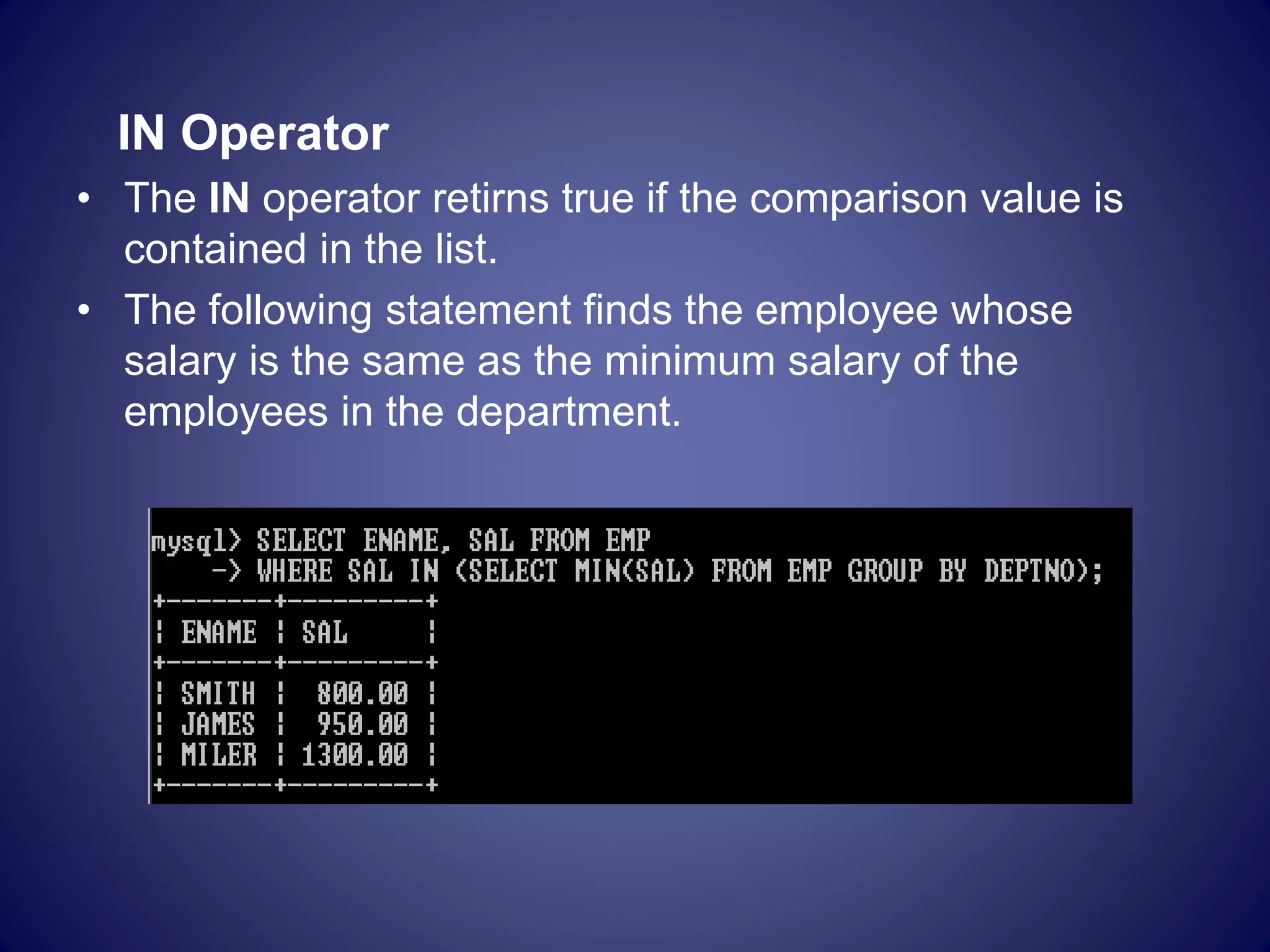 IN Operator

• The IN operator retirns true if the comparison value is contained in the list.

• The following statement finds the employee whose salary is the same as the minimum salary of the employees in the department.

mysql> SELECT ENAME, SAL FROM EMP
    -> WHERE SAL IN (SELECT MIN(SAL) FROM EMP GROUP BY DEPTNO);

| ENAME | SAL |
|---|---|
| SMITH | 800.00 |
| JAMES | 950.00 |
| MILER | 1300.00 |